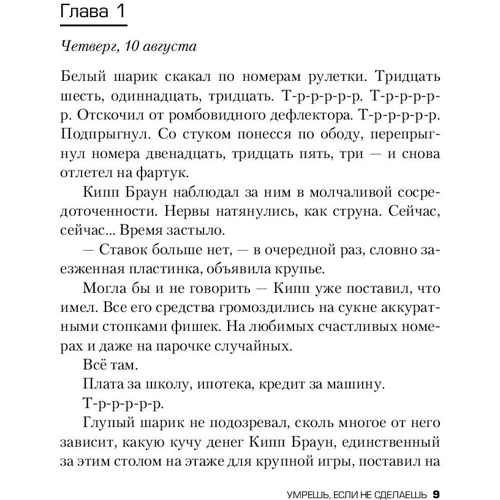 Глава 1

Четверг, 10 августа

Белый шарик скакал по номерам рулетки. Тридцать шесть, одиннадцать, тридцать. Т-р-р-р-р-р. Т-р-р-р-р-р. Отскочил от ромбовидного дефлектора. Т-р-р-р-р-р. Подпрыгнул. Со стуком понесся по ободу, перепрыгнул номера двенадцать, тридцать пять, три — и снова отлетел на фартук.

Кипп Браун наблюдал за ним в молчаливой сосредоточенности. Нервы натянулись, как струна. Сейчас, сейчас... Время застыло.

— Ставок больше нет, — в очередной раз, словно заезженная пластинка, объявила крупье.

Могла бы и не говорить — Кипп уже поставил, что имел. Все его средства громоздились на сукне аккуратными стопками фишек. На любимых счастливых номерах и даже на парочке случайных.

Всё там.

Плата за школу, ипотека, кредит за машину.

Т-р-р-р-р-р.

Глупый шарик не подозревал, сколь многое от него зависит, какую кучу денег Кипп Браун, единственный за этим столом на этаже для крупной игры, поставил на

УМРЕШЬ, ЕСЛИ НЕ СДЕЛАЕШЬ 9